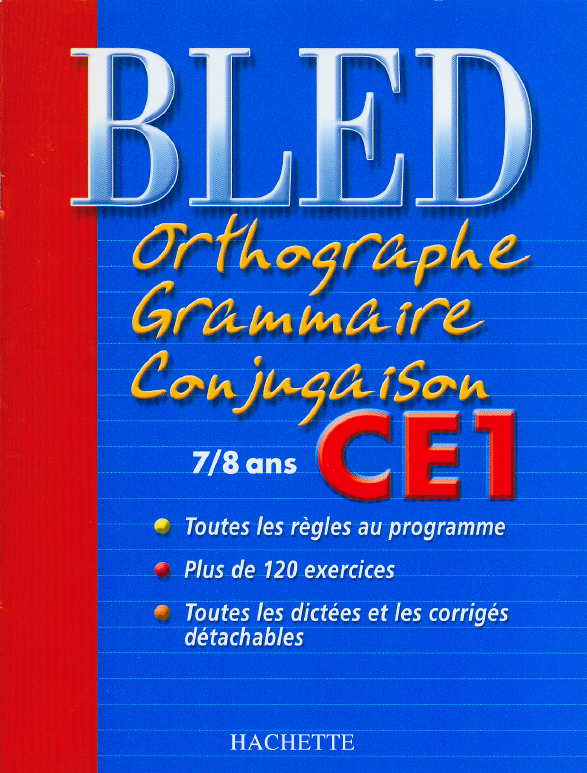 BLED

Orthographe
Grammaire
Conjugaison

7/8 ans CE1

• Toutes les règles au programme
• Plus de 120 exercices
• Toutes les dictées et les corrigés détachables

HACHETTE